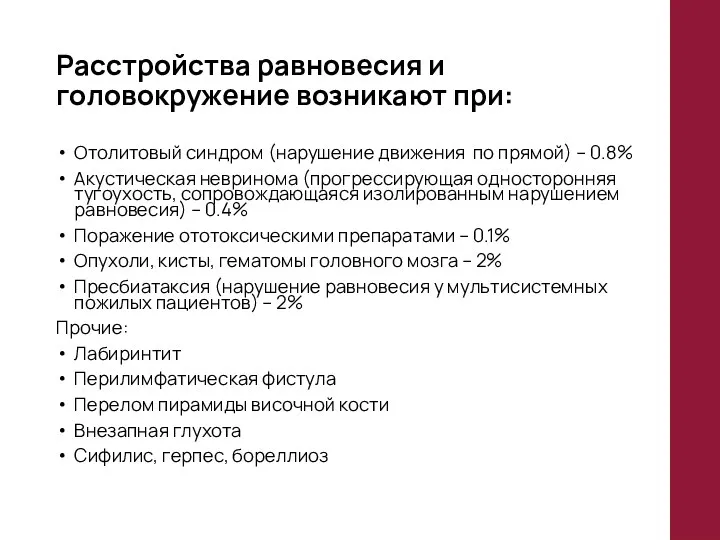 Расстройства равновесия и головокружение возникают при:

• Отолитовый синдром (нарушение движения по прямой) – 0.8%
• Акустическая невринома (прогрессирующая односторонняя тугоухость, сопровождающаяся изолированным нарушением равновесия) – 0.4%
• Поражение ототоксическими препаратами – 0.1%
• Опухоли, кисты, гематомы головного мозга – 2%
• Пресбиатаксия (нарушение равновесия у мультисистемных пожилых пациентов) – 2%

Прочие:
• Лабиринтит
• Перилимфатическая фистула
• Перелом пирамиды височной кости
• Внезапная глухота
• Сифилис, герпес, бореллиоз